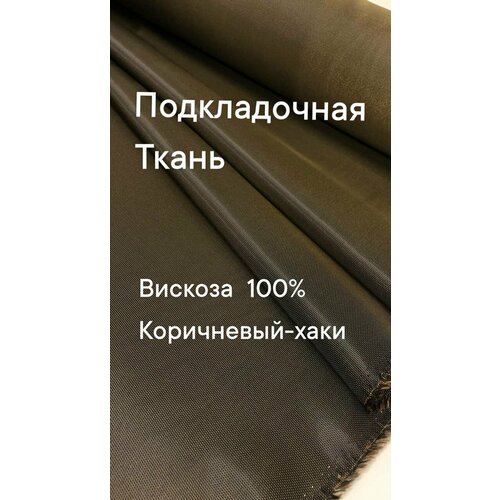 Подкладочная Ткань

Вискоза 100%

Коричневый-хаки